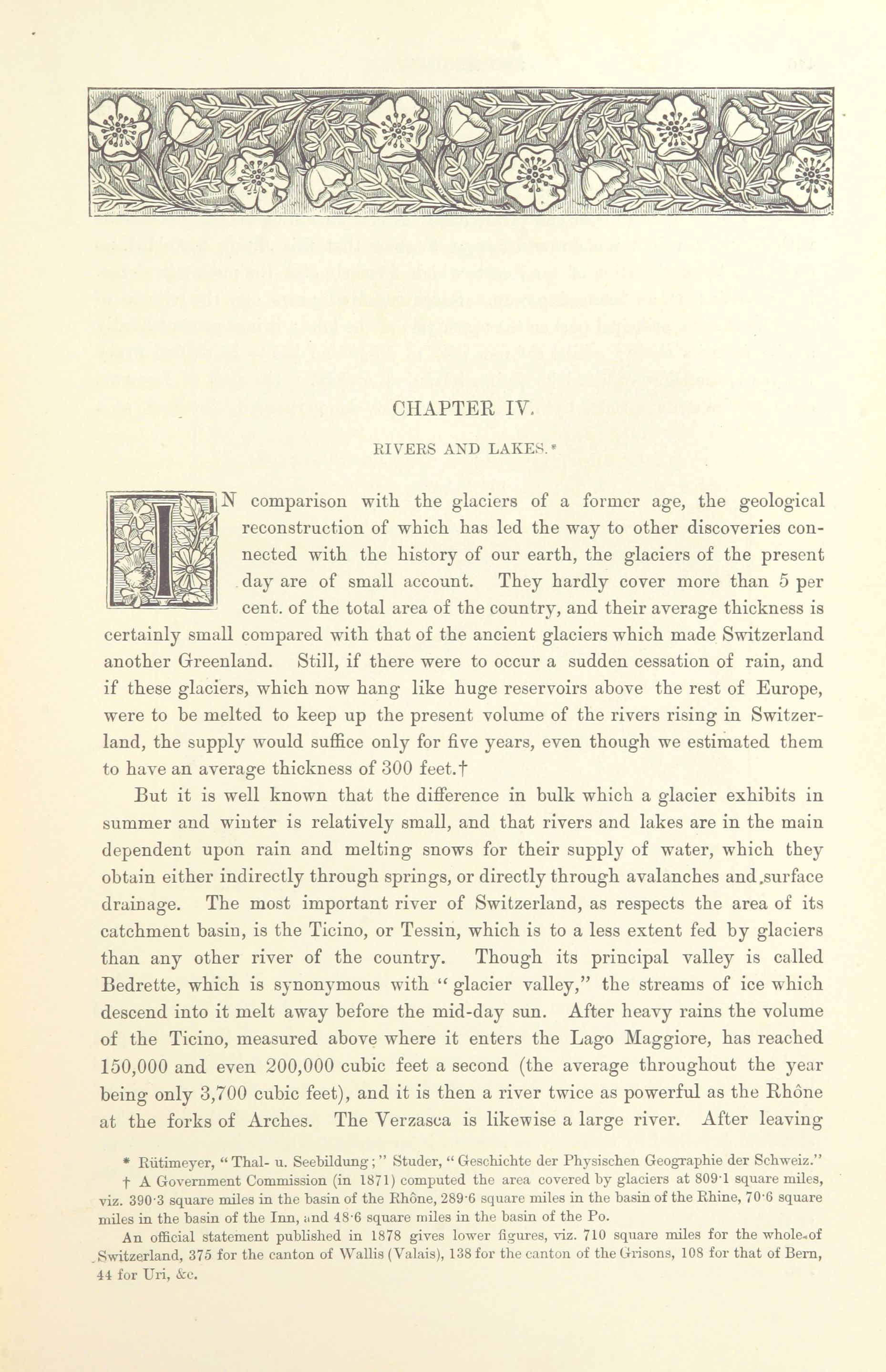 CHAPTER IV.

RIVERS AND LAKES.*

IN comparison with the glaciers of a former age, the geological reconstruction of which has led the way to other discoveries connected with the history of our earth, the glaciers of the present day are of small account. They hardly cover more than 5 per cent. of the total area of the country, and their average thickness is certainly small compared with that of the ancient glaciers which made Switzerland another Greenland. Still, if there were to occur a sudden cessation of rain, and if these glaciers, which now hang like huge reservoirs above the rest of Europe, were to be melted to keep up the present volume of the rivers rising in Switzerland, the supply would suffice only for five years, even though we estimated them to have an average thickness of 300 feet.†

But it is well known that the difference in bulk which a glacier exhibits in summer and winter is relatively small, and that rivers and lakes are in the main dependent upon rain and melting snows for their supply of water, which they obtain either indirectly through springs, or directly through avalanches and surface drainage. The most important river of Switzerland, as respects the area of its catchment basin, is the Ticino, or Tessin, which is to a less extent fed by glaciers than any other river of the country. Though its principal valley is called Bedrette, which is synonymous with "glacier valley," the streams of ice which descend into it melt away before the mid-day sun. After heavy rains the volume of the Ticino, measured above where it enters the Lago Maggiore, has reached 150,000 and even 200,000 cubic feet a second (the average throughout the year being only 3,700 cubic feet), and it is then a river twice as powerful as the Rhône at the forks of Arches. The Verzasca is likewise a large river. After leaving

* Rütimeyer, "Thal- u. Seebildung;" Studer, "Geschichte der Physischen Geographie der Schweiz."

† A Government Commission (in 1871) computed the area covered by glaciers at 809·1 square miles, viz. 390·3 square miles in the basin of the Rhône, 289·6 square miles in the basin of the Rhine, 70·6 square miles in the basin of the Inn, and 48·6 square miles in the basin of the Po.

An official statement published in 1878 gives lower figures, viz. 710 square miles for the whole of Switzerland, 375 for the canton of Wallis (Valais), 138 for the canton of the Grisons, 108 for that of Bern, 44 for Uri, &c.